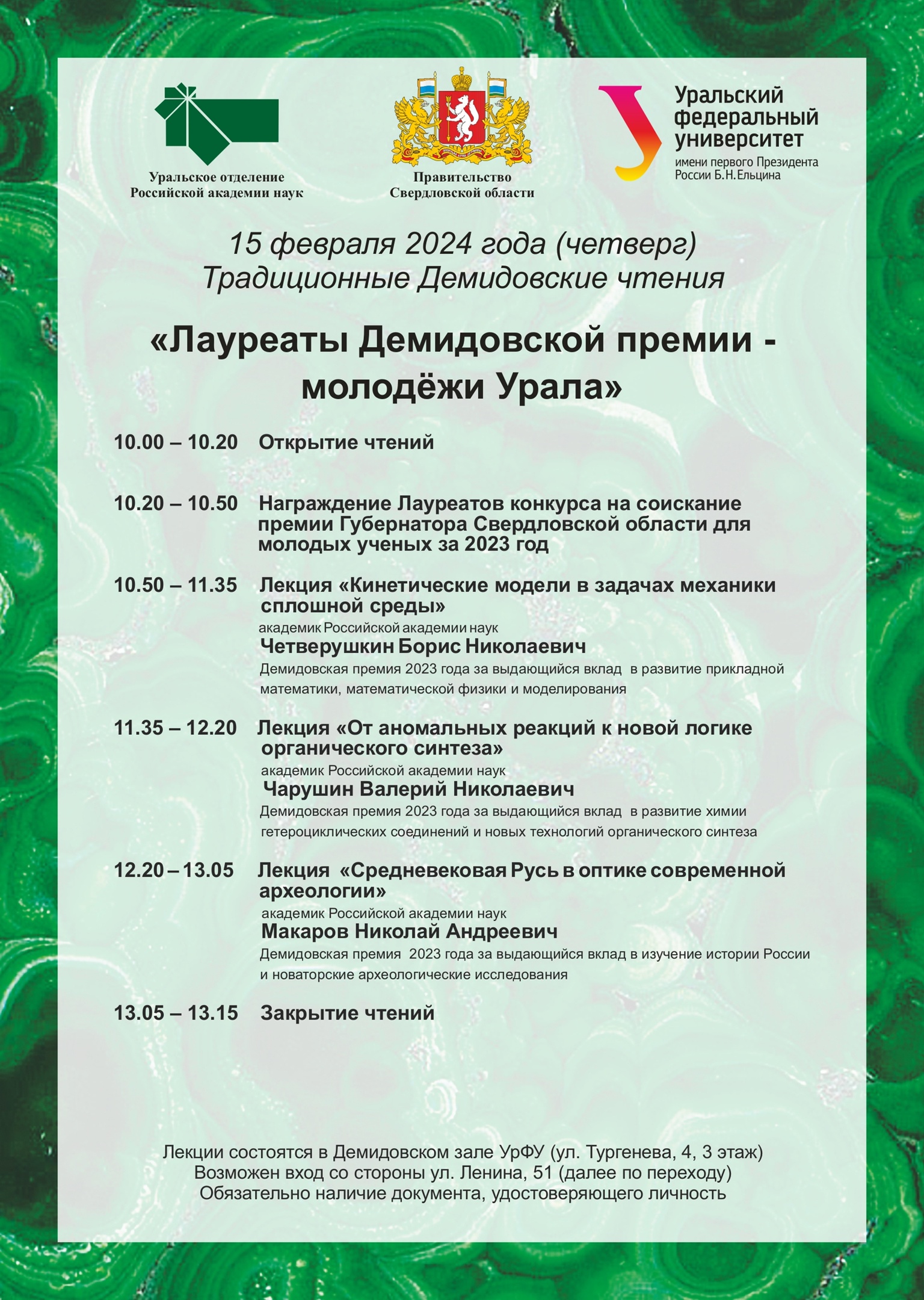 Уральское отделение
Российской академии наук

Правительство
Свердловской области

Уральский
федеральный
университет
имени первого Президента
России Б.Н.Ельцина

15 февраля 2024 года (четверг)
Традиционные Демидовские чтения

«Лауреаты Демидовской премии - молодёжи Урала»

10.00 – 10.20 Открытие чтений

10.20 – 10.50 Награждение Лауреатов конкурса на соискание премии Губернатора Свердловской области для молодых ученых за 2023 год

10.50 – 11.35 Лекция «Кинетические модели в задачах механики сплошной среды»
академик Российской академии наук
Четверушкин Борис Николаевич
Демидовская премия 2023 года за выдающийся вклад в развитие прикладной математики, математической физики и моделирования

11.35 – 12.20 Лекция «От аномальных реакций к новой логике органического синтеза»
академик Российской академии наук
Чарушин Валерий Николаевич
Демидовская премия 2023 года за выдающийся вклад в развитие химии гетероциклических соединений и новых технологий органического синтеза

12.20 – 13.05 Лекция «Средневековая Русь в оптике современной археологии»
академик Российской академии наук
Макаров Николай Андреевич
Демидовская премия 2023 года за выдающийся вклад в изучение истории России и новаторские археологические исследования

13.05 – 13.15 Закрытие чтений

Лекции состоятся в Демидовском зале УрФУ (ул. Тургенева, 4, 3 этаж)
Возможен вход со стороны ул. Ленина, 51 (далее по переходу)
Обязательно наличие документа, удостоверяющего личность